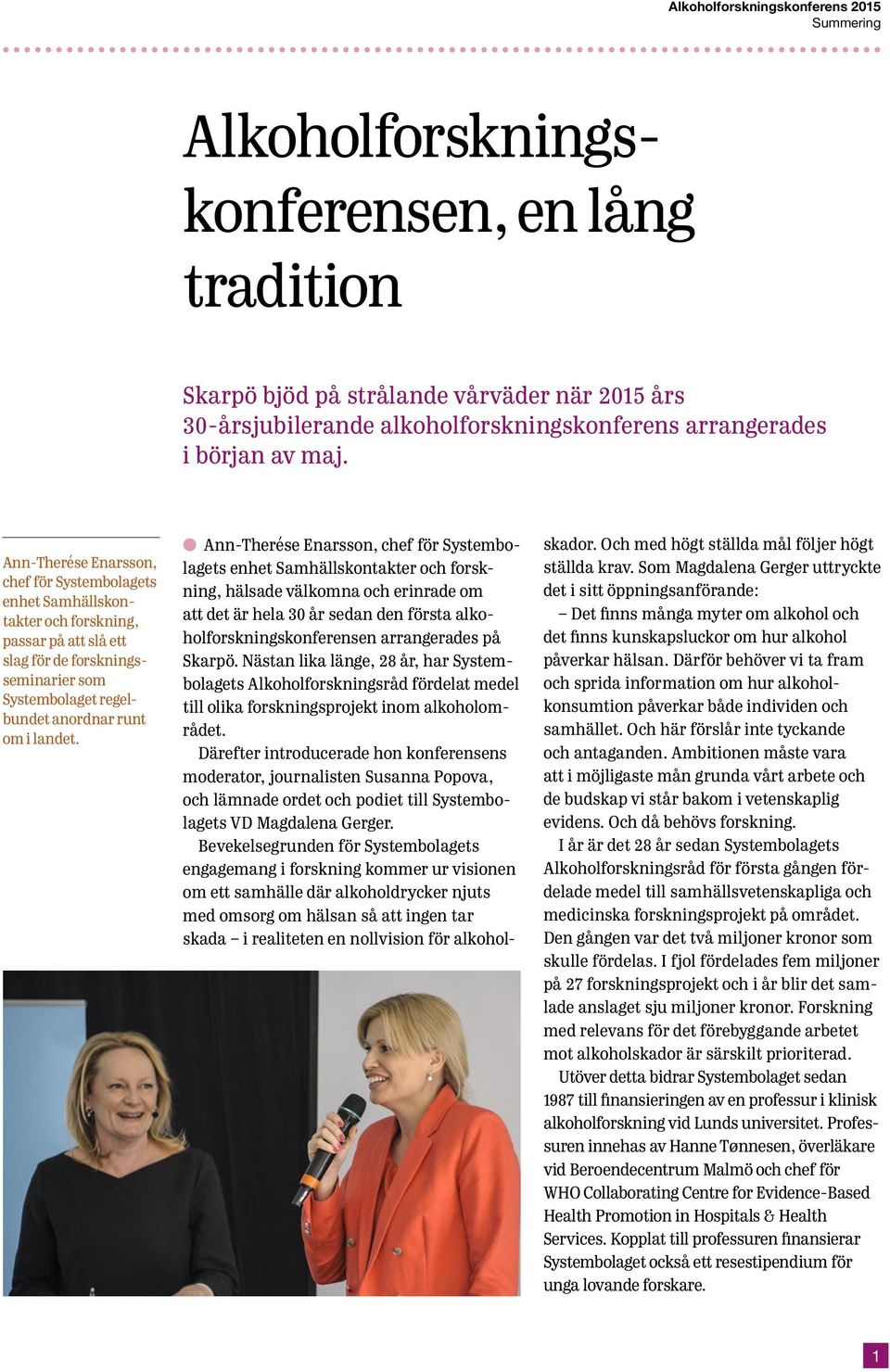 Alkoholforskningskonferens 2015
Summering

Alkoholforskningskonferensen, en lång tradition

Skarpö bjöd på strålande vårväder när 2015 års 30-årsjubilerande alkoholforskningskonferens arrangerades i början av maj.

Ann-Therése Enarsson, chef för Systembolagets enhet Samhällskontakter och forskning, passar på att slå ett slag för de forskningsseminarier som Systembolaget regelbundet anordnar runt om i landet.

Ann-Therése Enarsson, chef för Systembolagets enhet Samhällskontakter och forskning, hälsade välkomna och erinrade om att det är hela 30 år sedan den första alkoholforskningskonferensen arrangerades på Skarpö. Nästan lika länge, 28 år, har Systembolagets Alkoholforskningsråd fördelat medel till olika forskningsprojekt inom alkoholområdet.

Därefter introducerade hon konferensens moderator, journalisten Susanna Popova, och lämnade ordet och podiet till Systembolagets VD Magdalena Gerger.

Bevekelsegrunden för Systembolagets engagemang i forskning kommer ur visionen om ett samhälle där alkoholdrycker njuts med omsorg om hälsan så att ingen tar skada – i realiteten en nollvision för alkoholskador. Och med högt ställda mål följer högt ställda krav. Som Magdalena Gerger uttryckte det i sitt öppningsanförande:

– Det finns många myter om alkohol och det finns kunskapsluckor om hur alkohol påverkar hälsan. Därför behöver vi ta fram och sprida information om hur alkoholkonsumtion påverkar både individen och samhället. Och här förslår inte tyckande och antaganden. Ambitionen måste vara att i möjligaste mån grunda vårt arbete och de budskap vi står bakom i vetenskaplig evidens. Och då behövs forskning.

I år är det 28 år sedan Systembolagets Alkoholforskningsråd för första gången fördelade medel till samhällsvetenskapliga och medicinska forskningsprojekt på området. Den gången var det två miljoner kronor som skulle fördelas. I fjol fördelades fem miljoner på 27 forskningsprojekt och i år blir det samlade anslaget sju miljoner kronor. Forskning med relevans för det förebyggande arbetet mot alkoholskador är särskilt prioriterad.

Utöver detta bidrar Systembolaget sedan 1987 till finansieringen av en professur i klinisk alkoholforskning vid Lunds universitet. Professuren innehas av Hanne Tønnesen, överläkare vid Beroendecentrum Malmö och chef för WHO Collaborating Centre for Evidence-Based Health Promotion in Hospitals & Health Services. Kopplat till professuren finansierar Systembolaget också ett resestipendium för unga lovande forskare.

1